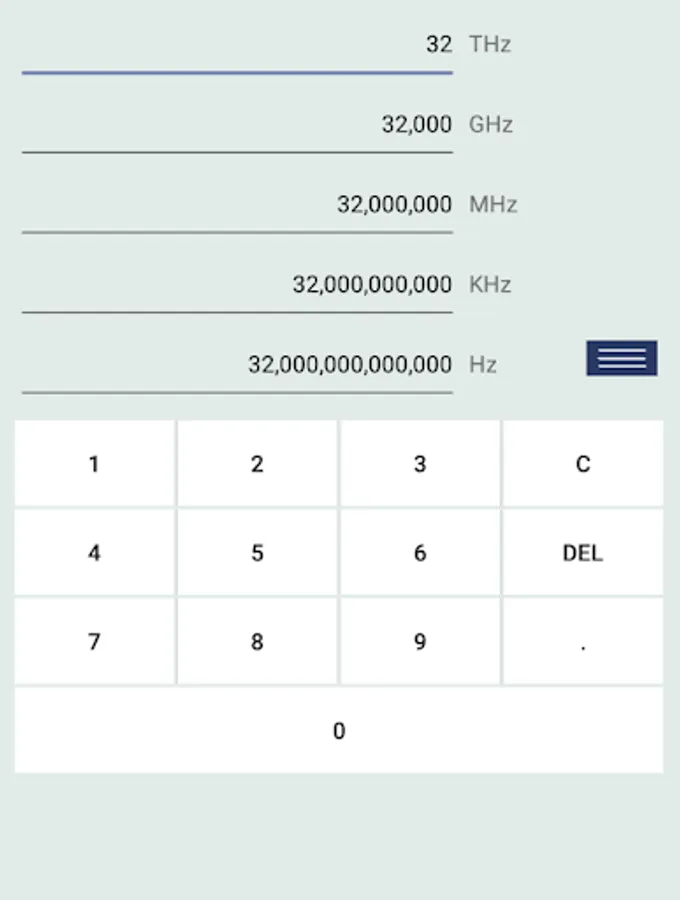 32 THz

32,000 GHz

32,000,000 MHz

32,000,000,000 KHz

32,000,000,000,000 Hz

| 1 | 2 | 3 | C |
|---|---|---|---|
| 4 | 5 | 6 | DEL |
| 7 | 8 | 9 | . |

0